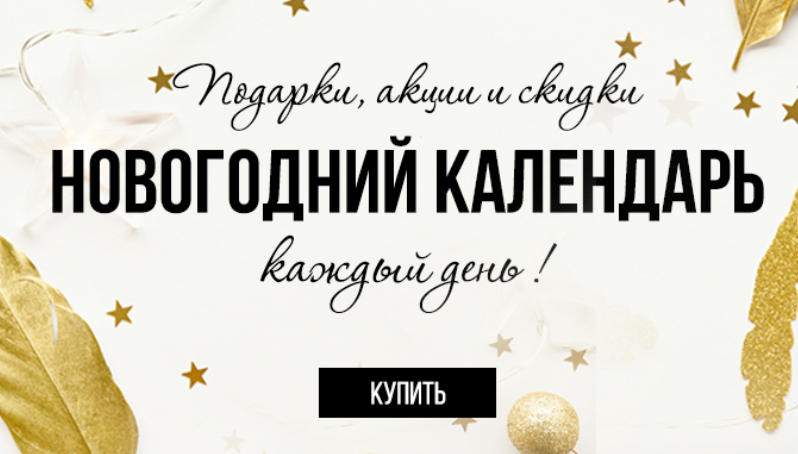 Подарки, акции и скидки

НОВОГОДНИЙ КАЛЕНДАРЬ

каждый день !

КУПИТЬ